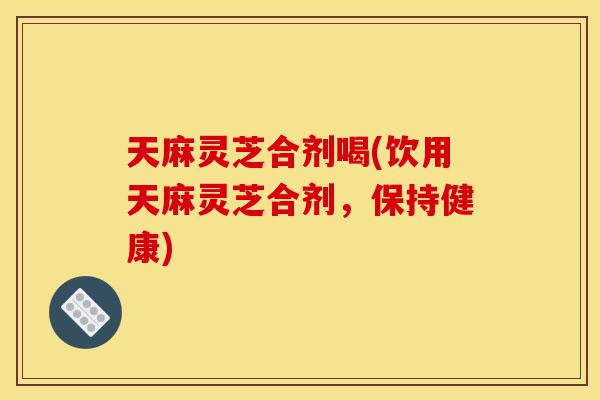 天麻灵芝合剂喝(饮用天麻灵芝合剂，保持健康)